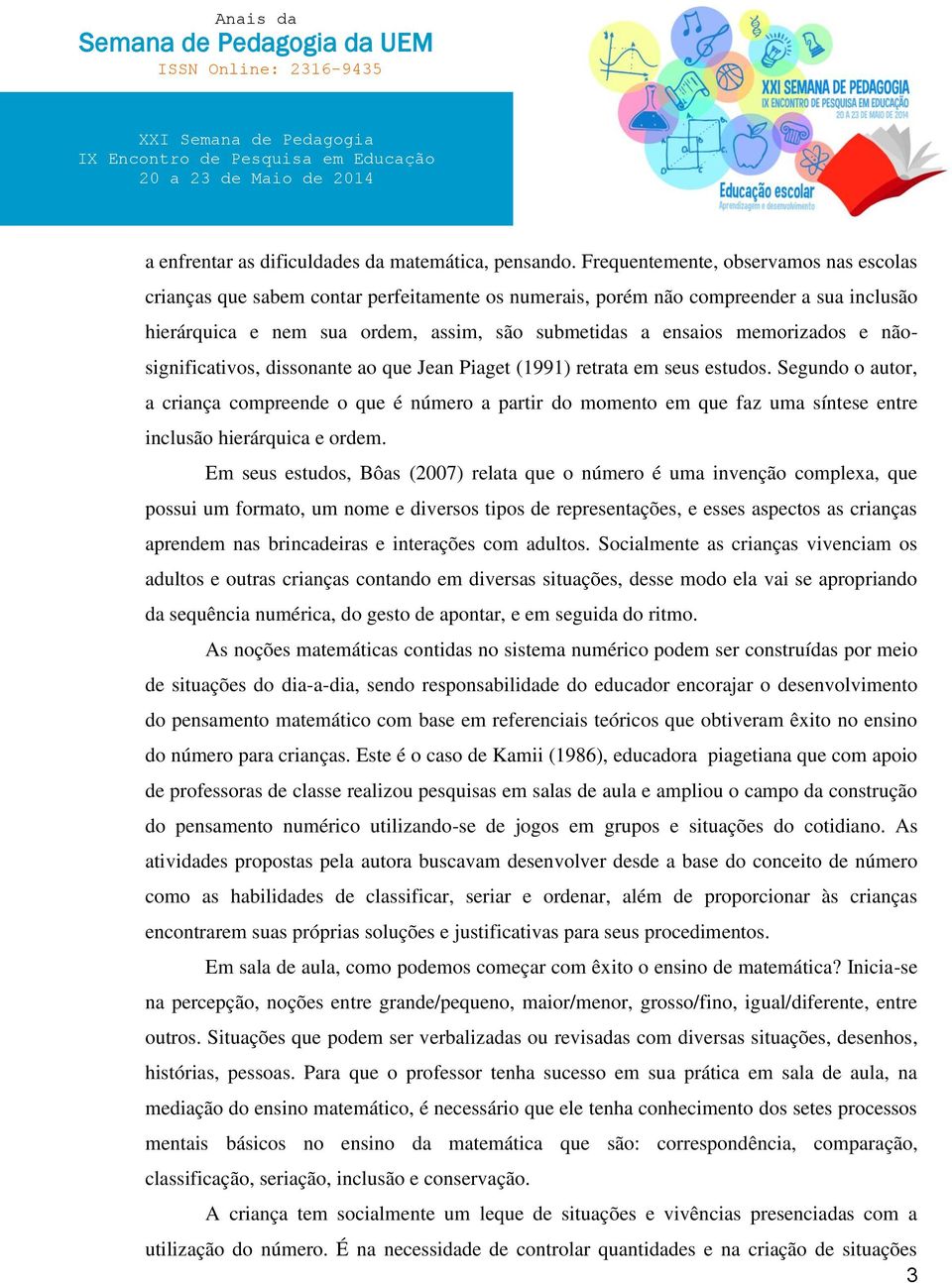 Anais da
Semana de Pedagogia da UEM
ISSN Online: 2316-9435

XXI Semana de Pedagogia
IX Encontro de Pesquisa em Educação
20 a 23 de Maio de 2014

XXI SEMANA DE PEDAGOGIA
IX ENCONTRO DE PESQUISA EM EDUCAÇÃO
20 A 23 DE MAIO DE 2014
Educação escolar
Aprendizagem e desenvolvimento

a enfrentar as dificuldades da matemática, pensando. Frequentemente, observamos nas escolas crianças que sabem contar perfeitamente os numerais, porém não compreender a sua inclusão hierárquica e nem sua ordem, assim, são submetidas a ensaios memorizados e não-significativos, dissonante ao que Jean Piaget (1991) retrata em seus estudos. Segundo o autor, a criança compreende o que é número a partir do momento em que faz uma síntese entre inclusão hierárquica e ordem.

Em seus estudos, Bôas (2007) relata que o número é uma invenção complexa, que possui um formato, um nome e diversos tipos de representações, e esses aspectos as crianças aprendem nas brincadeiras e interações com adultos. Socialmente as crianças vivenciam os adultos e outras crianças contando em diversas situações, desse modo ela vai se apropriando da sequência numérica, do gesto de apontar, e em seguida do ritmo.

As noções matemáticas contidas no sistema numérico podem ser construídas por meio de situações do dia-a-dia, sendo responsabilidade do educador encorajar o desenvolvimento do pensamento matemático com base em referenciais teóricos que obtiveram êxito no ensino do número para crianças. Este é o caso de Kamii (1986), educadora piagetiana que com apoio de professoras de classe realizou pesquisas em salas de aula e ampliou o campo da construção do pensamento numérico utilizando-se de jogos em grupos e situações do cotidiano. As atividades propostas pela autora buscavam desenvolver desde a base do conceito de número como as habilidades de classificar, seriar e ordenar, além de proporcionar às crianças encontrarem suas próprias soluções e justificativas para seus procedimentos.

Em sala de aula, como podemos começar com êxito o ensino de matemática? Inicia-se na percepção, noções entre grande/pequeno, maior/menor, grosso/fino, igual/diferente, entre outros. Situações que podem ser verbalizadas ou revisadas com diversas situações, desenhos, histórias, pessoas. Para que o professor tenha sucesso em sua prática em sala de aula, na mediação do ensino matemático, é necessário que ele tenha conhecimento dos setes processos mentais básicos no ensino da matemática que são: correspondência, comparação, classificação, seriação, inclusão e conservação.

A criança tem socialmente um leque de situações e vivências presenciadas com a utilização do número. É na necessidade de controlar quantidades e na criação de situações

3